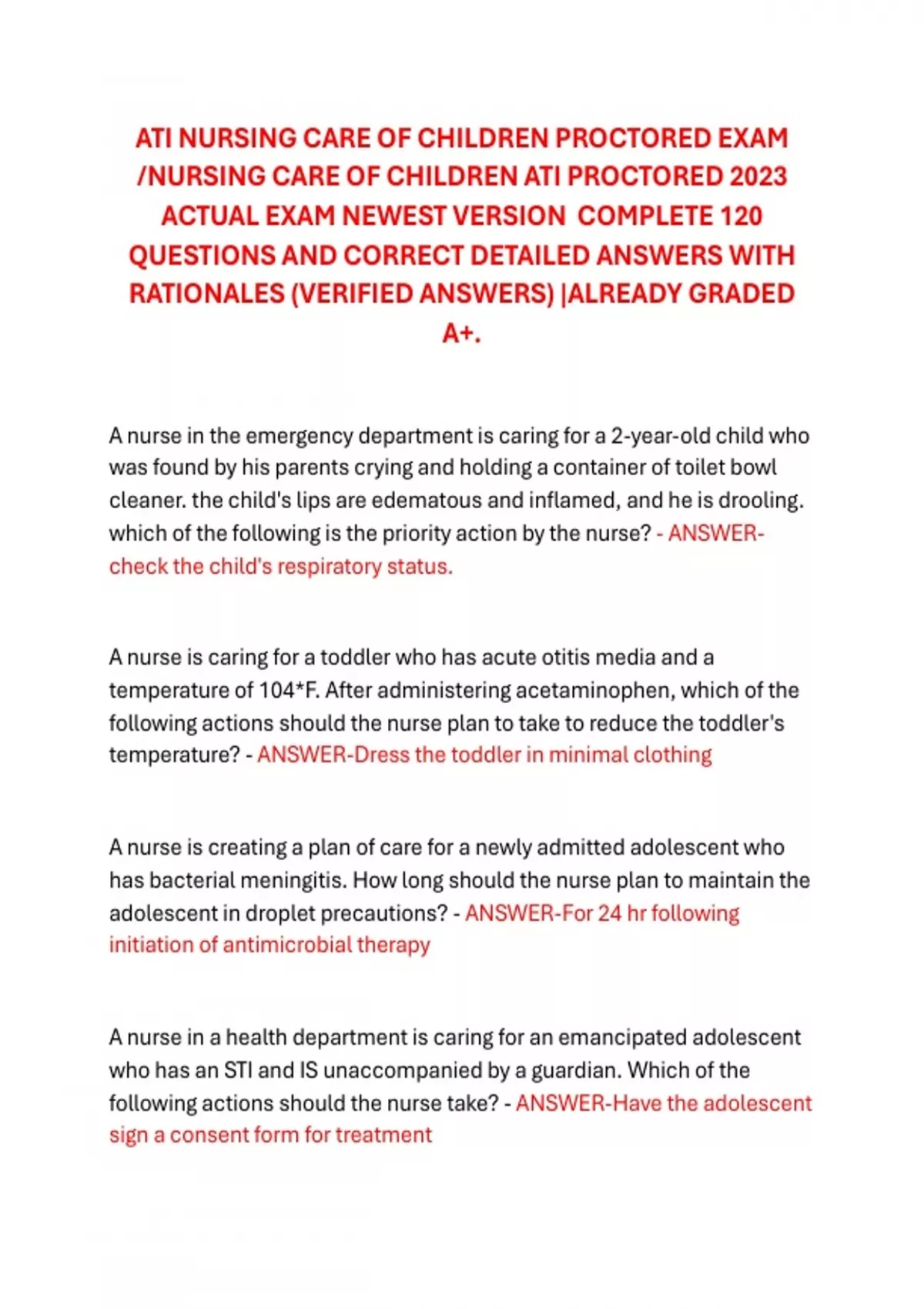 ATI NURSING CARE OF CHILDREN PROCTORED EXAM /NURSING CARE OF CHILDREN ATI PROCTORED 2023 ACTUAL EXAM NEWEST VERSION COMPLETE 120 QUESTIONS AND CORRECT DETAILED ANSWERS WITH RATIONALES (VERIFIED ANSWERS) |ALREADY GRADED A+.

A nurse in the emergency department is caring for a 2-year-old child who was found by his parents crying and holding a container of toilet bowl cleaner. the child's lips are edematous and inflamed, and he is drooling. which of the following is the priority action by the nurse? - ANSWER-check the child's respiratory status.

A nurse is caring for a toddler who has acute otitis media and a temperature of 104*F. After administering acetaminophen, which of the following actions should the nurse plan to take to reduce the toddler's temperature? - ANSWER-Dress the toddler in minimal clothing

A nurse is creating a plan of care for a newly admitted adolescent who has bacterial meningitis. How long should the nurse plan to maintain the adolescent in droplet precautions? - ANSWER-For 24 hr following initiation of antimicrobial therapy

A nurse in a health department is caring for an emancipated adolescent who has an STI and IS unaccompanied by a guardian. Which of the following actions should the nurse take? - ANSWER-Have the adolescent sign a consent form for treatment